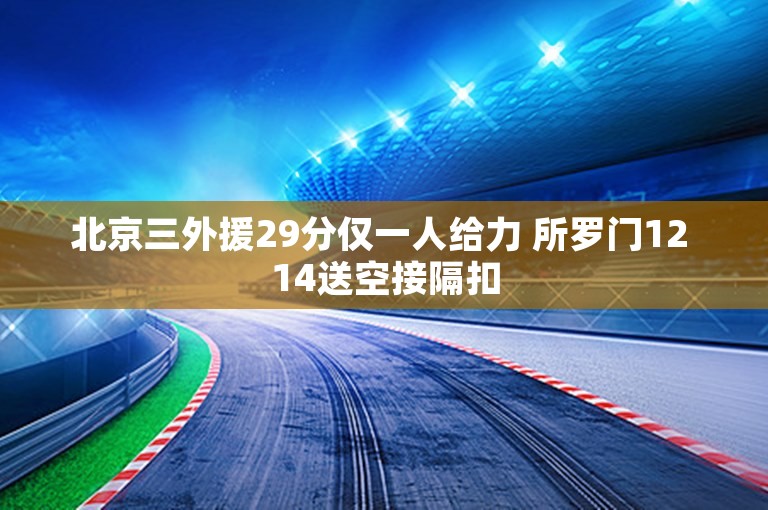 北京三外援29分仅一人给力 所罗门12 14送空接隔扣